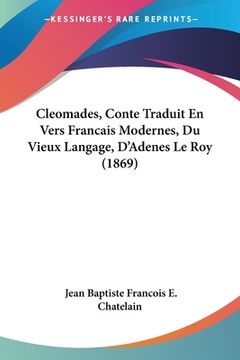 —KESSINGER'S RARE REPRINTS—

Cleomades, Conte Traduit En Vers Francais Modernes, Du Vieux Langage, D'Adenes Le Roy (1869)

Jean Baptiste Francois E. Chatelain